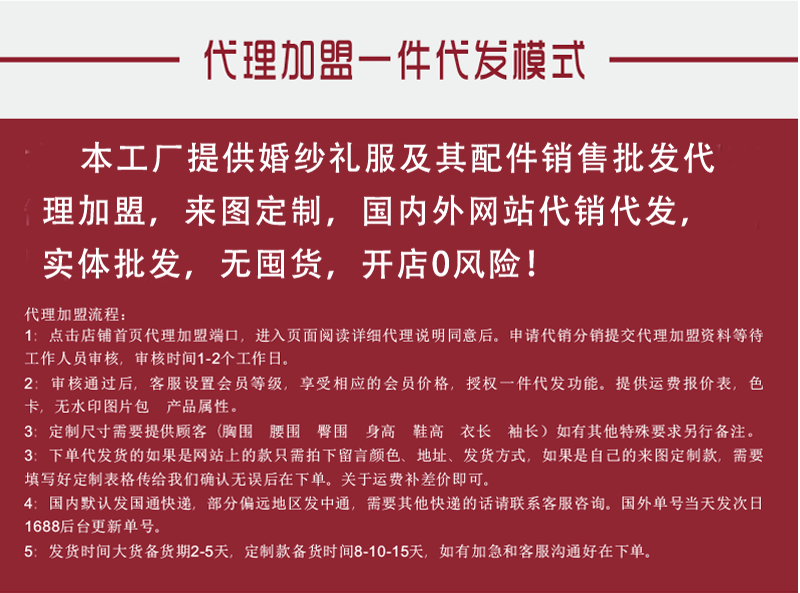 代理加盟一件代发模式

本工厂提供婚纱礼服及其配件销售批发代理加盟，来图定制，国内外网站代销代发，实体批发，无囤货，开店0风险！

代理加盟流程：

1：点击店铺首页代理加盟端口，进入页面阅读详细代理说明同意后。申请代销分销提交代理加盟资料等待工作人员审核，审核时间1-2个工作日。

2：审核通过后，客服设置会员等级，享受相应的会员价格，授权一件代发功能。提供运费报价表，色卡，无水印图片包 产品属性。

3：定制尺寸需要提供顾客（胸围 腰围 臀围 身高 鞋高 衣长 袖长）如有其他特殊要求另行备注。

3：下单代发货的如果是网站上的款只需拍下留言颜色、地址、发货方式，如果是自己的来图定制款，需要填写好定制表格传给我们确认无误后在下单。关于运费补差价即可。

4：国内默认发国通快递，部分偏远地区发中通，需要其他快递的话请联系客服咨询。国外单号当天发次日1688后台更新单号。

5：发货时间大货备货期2-5天，定制款备货时间8-10-15天，如有加急和客服沟通好在下单。